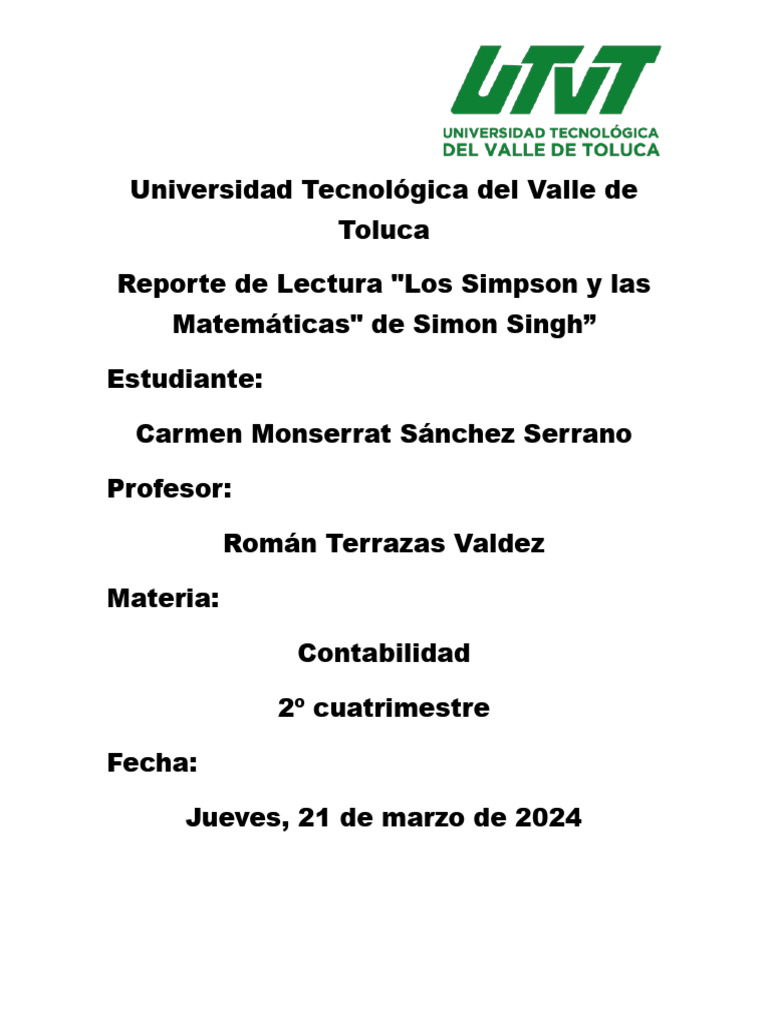 UTVT

UNIVERSIDAD TECNOLÓGICA
DEL VALLE DE TOLUCA

Universidad Tecnológica del Valle de Toluca

Reporte de Lectura "Los Simpson y las Matemáticas" de Simon Singh"

Estudiante:

Carmen Monserrat Sánchez Serrano

Profesor:

Román Terrazas Valdez

Materia:

Contabilidad

2º cuatrimestre

Fecha:

Jueves, 21 de marzo de 2024